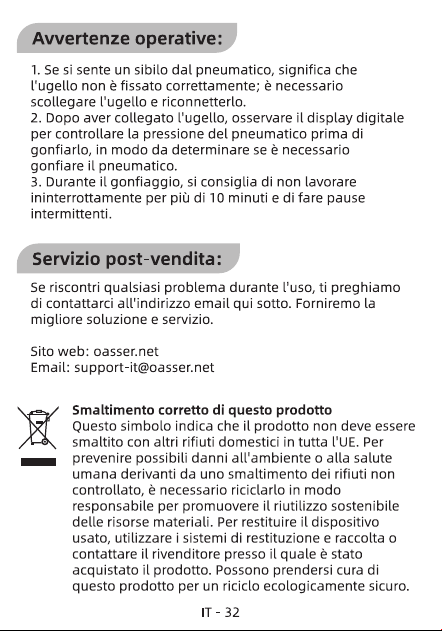 Avvertenze operative:

1. Se si sente un sibilo dal pneumatico, significa che l'ugello non è fissato correttamente; è necessario scollegare l'ugello e riconnetterlo.
2. Dopo aver collegato l'ugello, osservare il display digitale per controllare la pressione del pneumatico prima di gonfiarlo, in modo da determinare se è necessario gonfiare il pneumatico.
3. Durante il gonfiaggio, si consiglia di non lavorare ininterrottamente per più di 10 minuti e di fare pause intermittenti.

Servizio post-vendita:

Se riscontri qualsiasi problema durante l'uso, ti preghiamo di contattarci all'indirizzo email qui sotto. Forniremo la migliore soluzione e servizio.

Sito web: oasser.net
Email: support-it@oasser.net

Smaltimento corretto di questo prodotto
Questo simbolo indica che il prodotto non deve essere smaltito con altri rifiuti domestici in tutta l'UE. Per prevenire possibili danni all'ambiente o alla salute umana derivanti da uno smaltimento dei rifiuti non controllato, è necessario riciclarlo in modo responsabile per promuovere il riutilizzo sostenibile delle risorse materiali. Per restituire il dispositivo usato, utilizzare i sistemi di restituzione e raccolta o contattare il rivenditore presso il quale è stato acquistato il prodotto. Possono prendersi cura di questo prodotto per un riciclo ecologicamente sicuro.

IT - 32